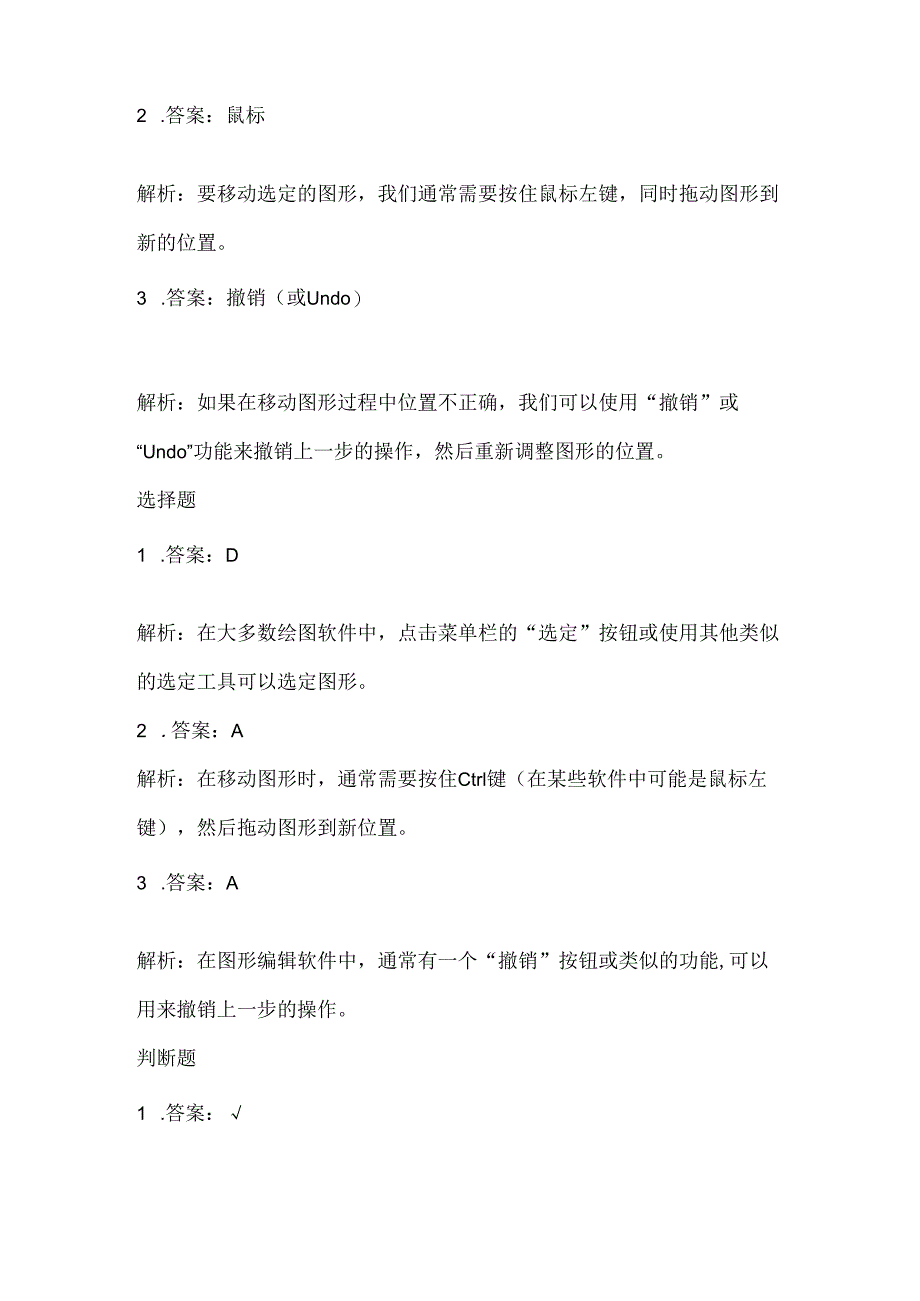 2 .答案：鼠标

解析：要移动选定的图形，我们通常需要按住鼠标左键，同时拖动图形到新的位置。

3 .答案：撤销（或Undo）

解析：如果在移动图形过程中位置不正确，我们可以使用“撤销”或“Undo”功能来撤销上一步的操作，然后重新调整图形的位置。

选择题

1 .答案：D

解析：在大多数绘图软件中，点击菜单栏的“选定”按钮或使用其他类似的选定工具可以选定图形。

2 .答案：A

解析：在移动图形时，通常需要按住Ctrl键（在某些软件中可能是鼠标左键），然后拖动图形到新位置。

3 .答案：A

解析：在图形编辑软件中，通常有一个“撤销”按钮或类似的功能,可以用来撤销上一步的操作。

判断题

1 .答案：√